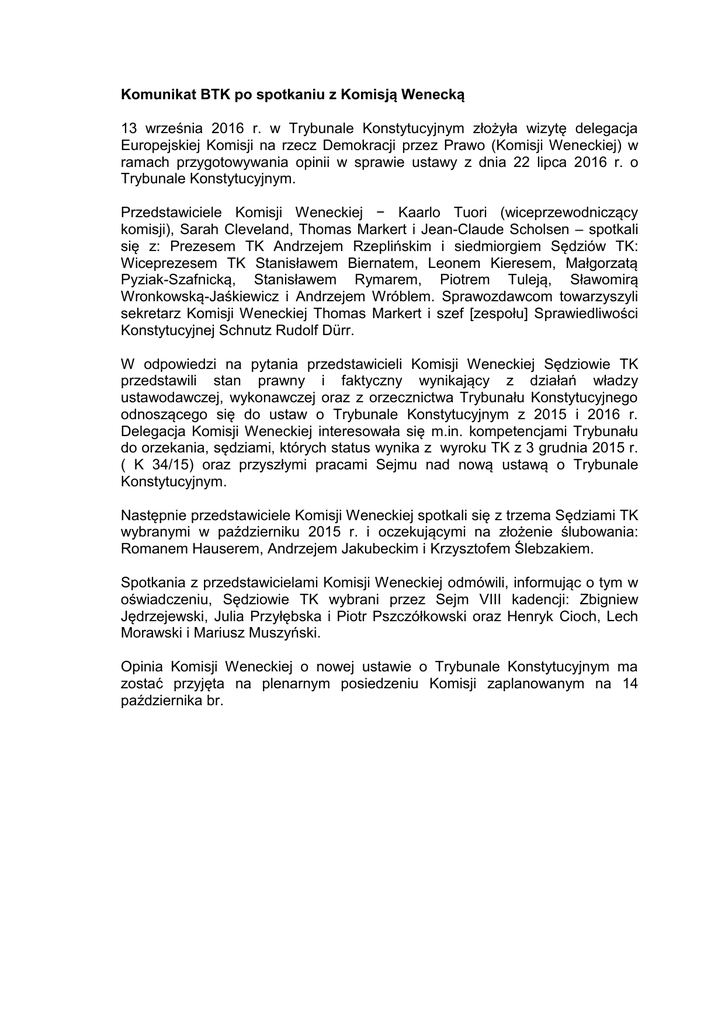 **Komunikat BTK po spotkaniu z Komisją Wenecką**

13 września 2016 r. w Trybunale Konstytucyjnym złożyła wizytę delegacja Europejskiej Komisji na rzecz Demokracji przez Prawo (Komisji Weneckiej) w ramach przygotowywania opinii w sprawie ustawy z dnia 22 lipca 2016 r. o Trybunale Konstytucyjnym.

Przedstawiciele Komisji Weneckiej − Kaarlo Tuori (wiceprzewodniczący komisji), Sarah Cleveland, Thomas Markert i Jean-Claude Scholsen – spotkali się z: Prezesem TK Andrzejem Rzeplińskim i siedmiorgiem Sędziów TK: Wiceprezesem TK Stanisławem Biernatem, Leonem Kieresem, Małgorzatą Pyziak-Szafnicką, Stanisławem Rymarem, Piotrem Tuleją, Sławomirą Wronkowską-Jaśkiewicz i Andrzejem Wróblem. Sprawozdawcom towarzyszyli sekretarz Komisji Weneckiej Thomas Markert i szef [zespołu] Sprawiedliwości Konstytucyjnej Schnutz Rudolf Dürr.

W odpowiedzi na pytania przedstawicieli Komisji Weneckiej Sędziowie TK przedstawili stan prawny i faktyczny wynikający z działań władzy ustawodawczej, wykonawczej oraz z orzecznictwa Trybunału Konstytucyjnego odnoszącego się do ustaw o Trybunale Konstytucyjnym z 2015 i 2016 r. Delegacja Komisji Weneckiej interesowała się m.in. kompetencjami Trybunału do orzekania, sędziami, których status wynika z wyroku TK z 3 grudnia 2015 r. ( K 34/15) oraz przyszłymi pracami Sejmu nad nową ustawą o Trybunale Konstytucyjnym.

Następnie przedstawiciele Komisji Weneckiej spotkali się z trzema Sędziami TK wybranymi w październiku 2015 r. i oczekującymi na złożenie ślubowania: Romanem Hauserem, Andrzejem Jakubeckim i Krzysztofem Ślebzakiem.

Spotkania z przedstawicielami Komisji Weneckiej odmówili, informując o tym w oświadczeniu, Sędziowie TK wybrani przez Sejm VIII kadencji: Zbigniew Jędrzejewski, Julia Przyłębska i Piotr Pszczółkowski oraz Henryk Cioch, Lech Morawski i Mariusz Muszyński.

Opinia Komisji Weneckiej o nowej ustawie o Trybunale Konstytucyjnym ma zostać przyjęta na plenarnym posiedzeniu Komisji zaplanowanym na 14 października br.